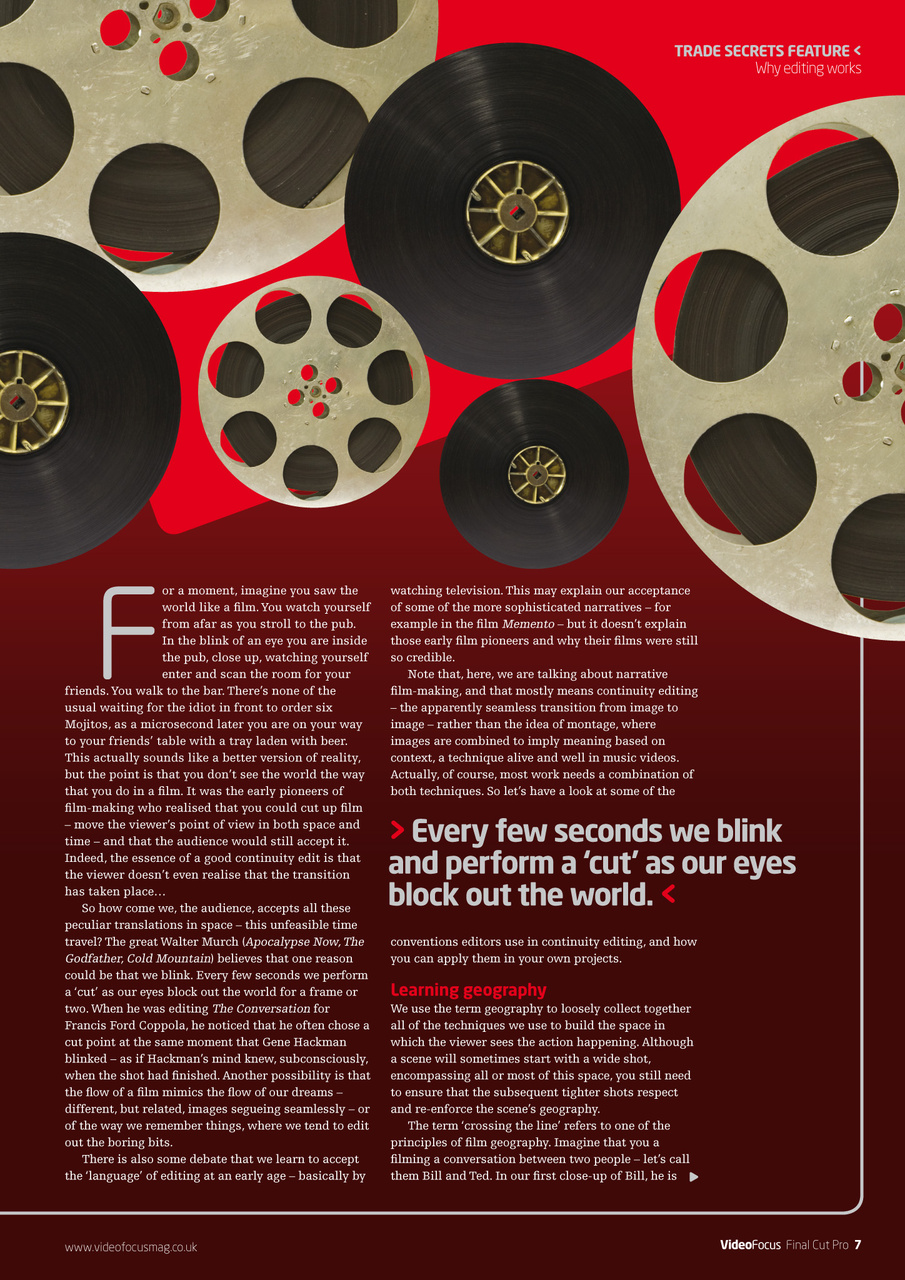 TRADE SECRETS FEATURE <
Why editing works

For a moment, imagine you saw the world like a film. You watch yourself from afar as you stroll to the pub. In the blink of an eye you are inside the pub, close up, watching yourself enter and scan the room for your friends. You walk to the bar. There's none of the usual waiting for the idiot in front to order six Mojitos, as a microsecond later you are on your way to your friends' table with a tray laden with beer. This actually sounds like a better version of reality, but the point is that you don't see the world the way that you do in a film. It was the early pioneers of film-making who realised that you could cut up film – move the viewer's point of view in both space and time – and that the audience would still accept it. Indeed, the essence of a good continuity edit is that the viewer doesn't even realise that the transition has taken place…

So how come we, the audience, accepts all these peculiar translations in space – this unfeasible time travel? The great Walter Murch (Apocalypse Now, The Godfather, Cold Mountain) believes that one reason could be that we blink. Every few seconds we perform a 'cut' as our eyes block out the world for a frame or two. When he was editing The Conversation for Francis Ford Coppola, he noticed that he often chose a cut point at the same moment that Gene Hackman blinked – as if Hackman's mind knew, subconsciously, when the shot had finished. Another possibility is that the flow of a film mimics the flow of our dreams – different, but related, images segueing seamlessly – or of the way we remember things, where we tend to edit out the boring bits.

There is also some debate that we learn to accept the 'language' of editing at an early age – basically by watching television. This may explain our acceptance of some of the more sophisticated narratives – for example in the film Memento – but it doesn't explain those early film pioneers and why their films were still so credible.

Note that, here, we are talking about narrative film-making, and that mostly means continuity editing – the apparently seamless transition from image to image – rather than the idea of montage, where images are combined to imply meaning based on context, a technique alive and well in music videos. Actually, of course, most work needs a combination of both techniques. So let's have a look at some of the

> Every few seconds we blink and perform a 'cut' as our eyes block out the world. <

conventions editors use in continuity editing, and how you can apply them in your own projects.

Learning geography
We use the term geography to loosely collect together all of the techniques we use to build the space in which the viewer sees the action happening. Although a scene will sometimes start with a wide shot, encompassing all or most of this space, you still need to ensure that the subsequent tighter shots respect and re-enforce the scene's geography.

The term 'crossing the line' refers to one of the principles of film geography. Imagine that you a filming a conversation between two people – let's call them Bill and Ted. In our first close-up of Bill, he is ▶

www.videofocusmag.co.uk

VideoFocus Final Cut Pro 7